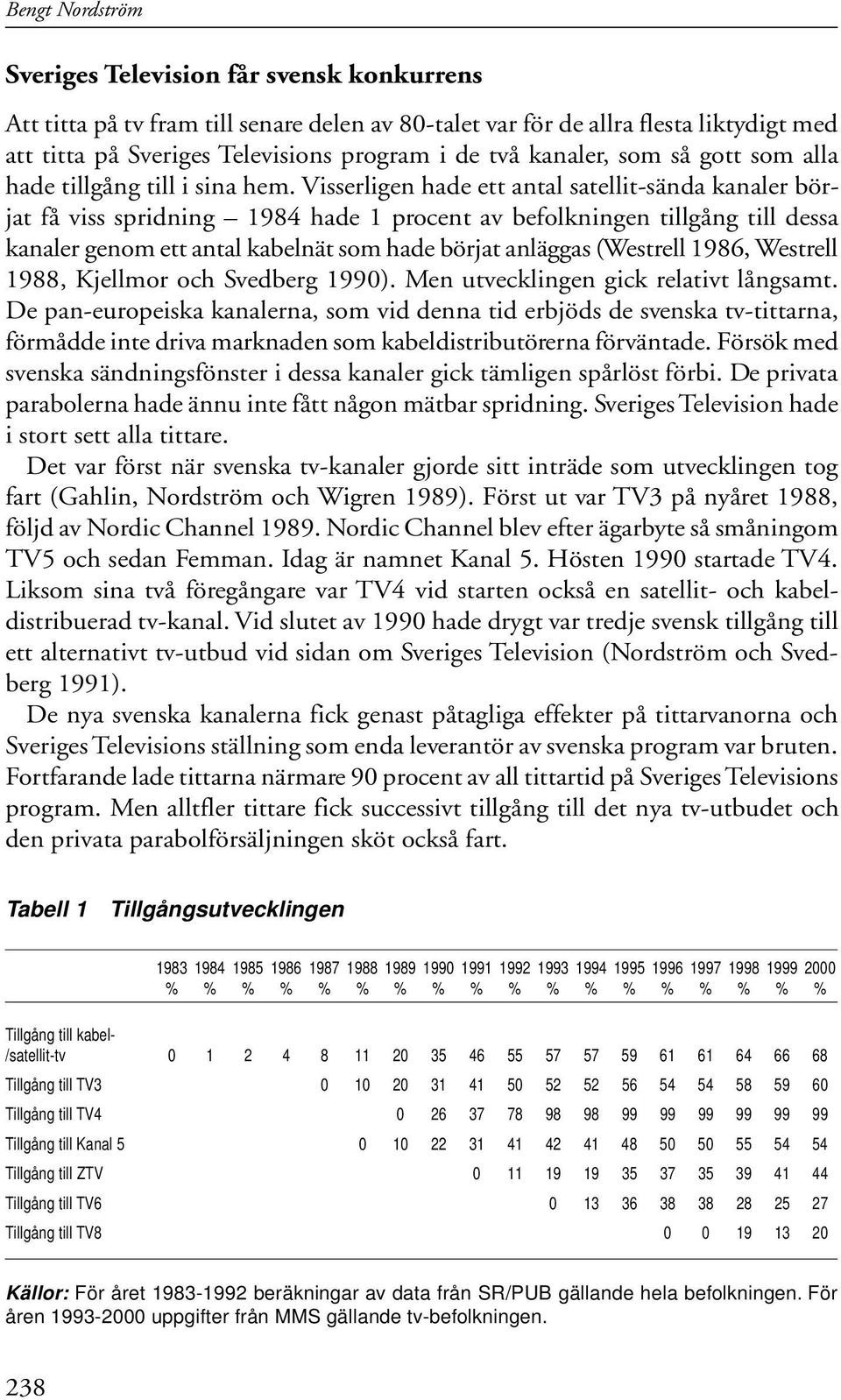 Bengt Nordström

Sveriges Television får svensk konkurrens

Att titta på tv fram till senare delen av 80-talet var för de allra flesta liktydigt med att titta på Sveriges Televisions program i de två kanaler, som så gott som alla hade tillgång till i sina hem. Visserligen hade ett antal satellit-sända kanaler börjat få viss spridning – 1984 hade 1 procent av befolkningen tillgång till dessa kanaler genom ett antal kabelnät som hade börjat anläggas (Westrell 1986, Westrell 1988, Kjellmor och Svedberg 1990). Men utvecklingen gick relativt långsamt. De pan-europeiska kanalerna, som vid denna tid erbjöds de svenska tv-tittarna, förmådde inte driva marknaden som kabeldistributörerna förväntade. Försök med svenska sändningsfönster i dessa kanaler gick tämligen spårlöst förbi. De privata parabolerna hade ännu inte fått någon mätbar spridning. Sveriges Television hade i stort sett alla tittare.

Det var först när svenska tv-kanaler gjorde sitt inträde som utvecklingen tog fart (Gahlin, Nordström och Wigren 1989). Först ut var TV3 på nyåret 1988, följd av Nordic Channel 1989. Nordic Channel blev efter ägarbyte så småningom TV5 och sedan Femman. Idag är namnet Kanal 5. Hösten 1990 startade TV4. Liksom sina två föregångare var TV4 vid starten också en satellit- och kabeldistribuerad tv-kanal. Vid slutet av 1990 hade drygt var tredje svensk tillgång till ett alternativt tv-utbud vid sidan om Sveriges Television (Nordström och Svedberg 1991).

De nya svenska kanalerna fick genast påtagliga effekter på tittarvanorna och Sveriges Televisions ställning som enda leverantör av svenska program var bruten. Fortfarande lade tittarna närmare 90 procent av all tittartid på Sveriges Televisions program. Men alltfler tittare fick successivt tillgång till det nya tv-utbudet och den privata parabolförsäljningen sköt också fart.

Tabell 1 Tillgångsutvecklingen

| | 1983 % | 1984 % | 1985 % | 1986 % | 1987 % | 1988 % | 1989 % | 1990 % | 1991 % | 1992 % | 1993 % | 1994 % | 1995 % | 1996 % | 1997 % | 1998 % | 1999 % | 2000 % |
|---|---|---|---|---|---|---|---|---|---|---|---|---|---|---|---|---|---|---|
| Tillgång till kabel-/satellit-tv | 0 | 1 | 2 | 4 | 8 | 11 | 20 | 35 | 46 | 55 | 57 | 57 | 59 | 61 | 61 | 64 | 66 | 68 |
| Tillgång till TV3 | | | | | 0 | 10 | 20 | 31 | 41 | 50 | 52 | 52 | 56 | 54 | 54 | 58 | 59 | 60 |
| Tillgång till TV4 | | | | | | | 0 | 26 | 37 | 78 | 98 | 98 | 99 | 99 | 99 | 99 | 99 | 99 |
| Tillgång till Kanal 5 | | | | | | 0 | 10 | 22 | 31 | 41 | 42 | 41 | 48 | 50 | 50 | 55 | 54 | 54 |
| Tillgång till ZTV | | | | | | | | | 0 | 11 | 19 | 19 | 35 | 37 | 35 | 39 | 41 | 44 |
| Tillgång till TV6 | | | | | | | | | | | 0 | 13 | 36 | 38 | 38 | 28 | 25 | 27 |
| Tillgång till TV8 | | | | | | | | | | | | | | 0 | 0 | 19 | 13 | 20 |

Källor: För året 1983-1992 beräkningar av data från SR/PUB gällande hela befolkningen. För åren 1993-2000 uppgifter från MMS gällande tv-befolkningen.

238